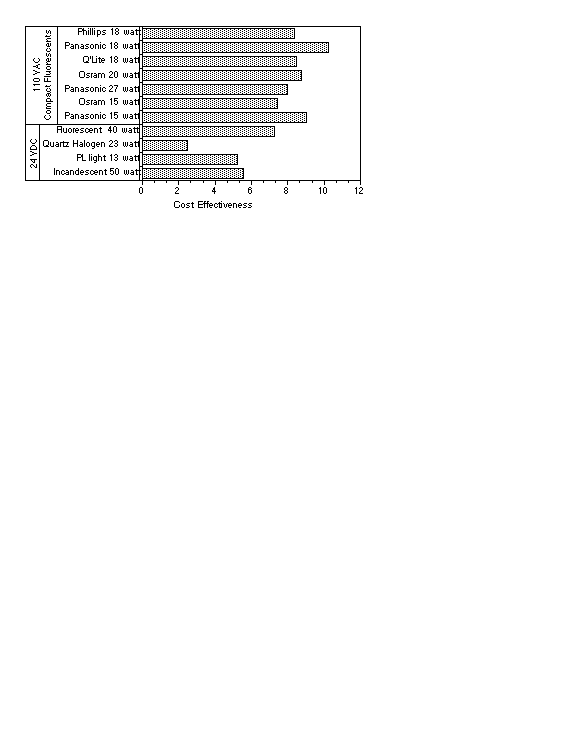 110 VAC
Compact Fluorescents
Phillips 18 watt
Panasonic 18 watt
Q'Lite 18 watt
Osram 20 watt
Panasonic 27 watt
Osram 15 watt
Panasonic 15 watt
24 VDC
Fluorescent 40 watt
Quartz Halogen 23 watt
PL light 13 watt
Incandescent 50 watt
0 2 4 6 8 10 12
Cost Effectiveness